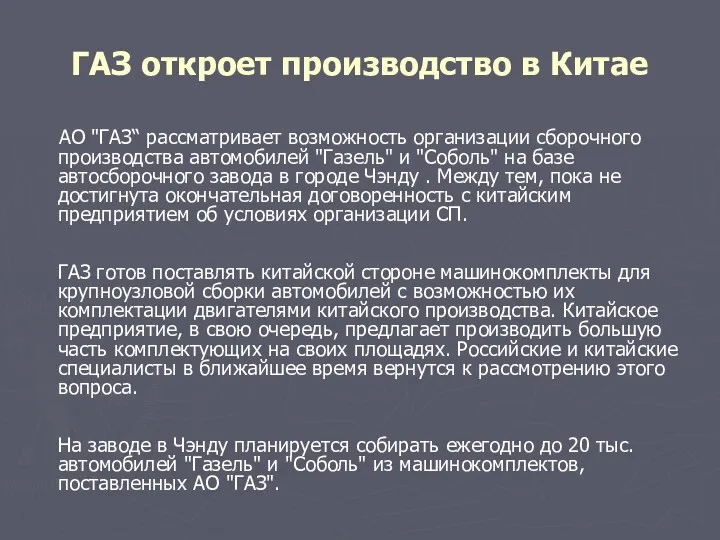 ГАЗ откроет производство в Китае

АО "ГАЗ“ рассматривает возможность организации сборочного производства автомобилей "Газель" и "Соболь" на базе автосборочного завода в городе Чэнду . Между тем, пока не достигнута окончательная договоренность с китайским предприятием об условиях организации СП.

ГАЗ готов поставлять китайской стороне машинокомплекты для крупноузловой сборки автомобилей с возможностью их комплектации двигателями китайского производства. Китайское предприятие, в свою очередь, предлагает производить большую часть комплектующих на своих площадях. Российские и китайские специалисты в ближайшее время вернутся к рассмотрению этого вопроса.

На заводе в Чэнду планируется собирать ежегодно до 20 тыс. автомобилей "Газель" и "Соболь" из машинокомплектов, поставленных АО "ГАЗ".